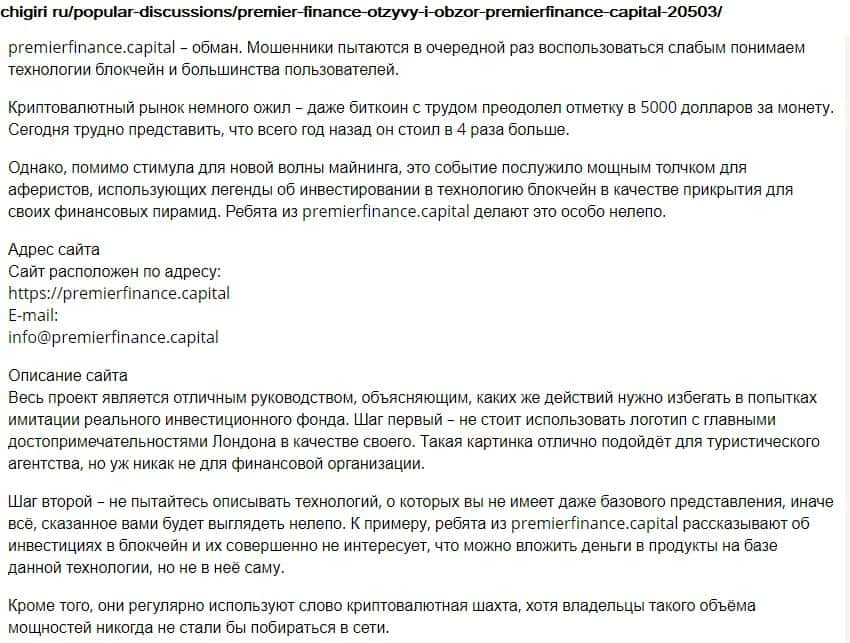 chigiri ru/popular-discussions/premier-finance-otzyvy-i-obzor-premierfinance-capital-20503/

premierfinance.capital – обман. Мошенники пытаются в очередной раз воспользоваться слабым понимаем технологии блокчейн и большинства пользователей.

Криптовалютный рынок немного ожил – даже биткоин с трудом преодолел отметку в 5000 долларов за монету. Сегодня трудно представить, что всего год назад он стоил в 4 раза больше.

Однако, помимо стимула для новой волны майнинга, это событие послужило мощным толчком для аферистов, использующих легенды об инвестировании в технологию блокчейн в качестве прикрытия для своих финансовых пирамид. Ребята из premierfinance.capital делают это особо нелепо.

Адрес сайта
Сайт расположен по адресу:
https://premierfinance.capital
E-mail:
info@premierfinance.capital

Описание сайта
Весь проект является отличным руководством, объясняющим, каких же действий нужно избегать в попытках имитации реального инвестиционного фонда. Шаг первый – не стоит использовать логотип с главными достопримечательностями Лондона в качестве своего. Такая картинка отлично подойдёт для туристического агентства, но уж никак не для финансовой организации.

Шаг второй – не пытайтесь описывать технологий, о которых вы не имеет даже базового представления, иначе всё, сказанное вами будет выглядеть нелепо. К примеру, ребята из premierfinance.capital рассказывают об инвестициях в блокчейн и их совершенно не интересует, что можно вложить деньги в продукты на базе данной технологии, но не в неё саму.

Кроме того, они регулярно используют слово криптовалютная шахта, хотя владельцы такого объёма мощностей никогда не стали бы побираться в сети.